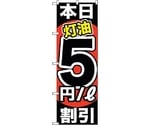 本日

灯油

5

円/ℓ

割引